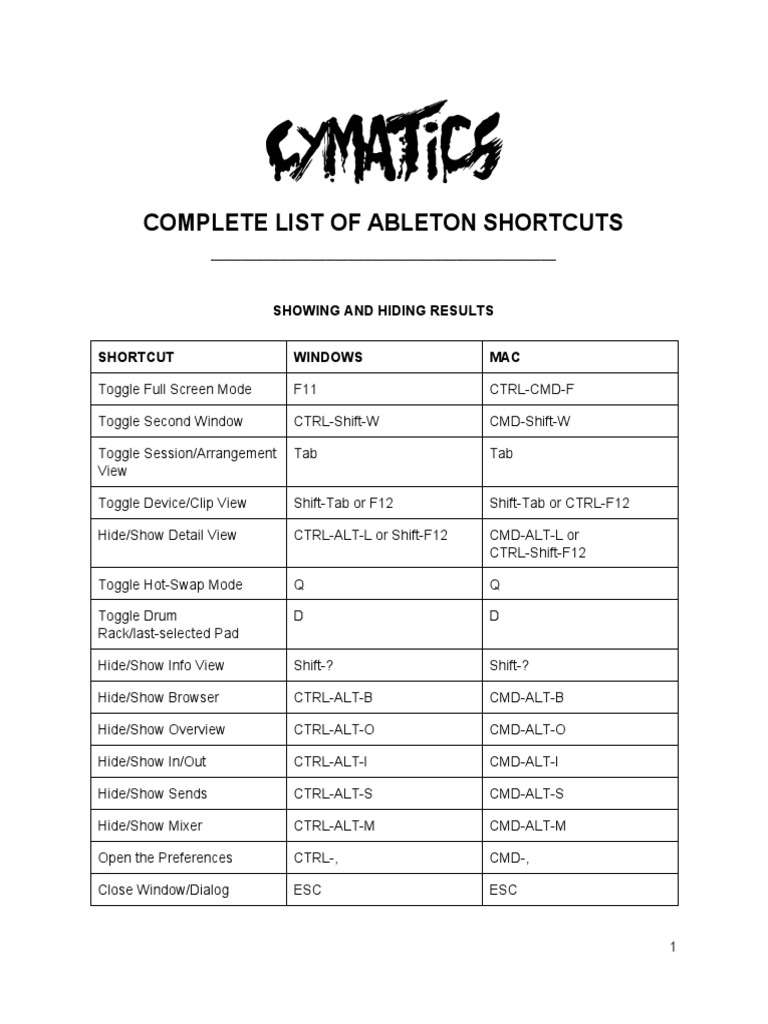 CYMATICS

COMPLETE LIST OF ABLETON SHORTCUTS

SHOWING AND HIDING RESULTS

| SHORTCUT | WINDOWS | MAC |
|---|---|---|
| Toggle Full Screen Mode | F11 | CTRL-CMD-F |
| Toggle Second Window | CTRL-Shift-W | CMD-Shift-W |
| Toggle Session/Arrangement View | Tab | Tab |
| Toggle Device/Clip View | Shift-Tab or F12 | Shift-Tab or CTRL-F12 |
| Hide/Show Detail View | CTRL-ALT-L or Shift-F12 | CMD-ALT-L or CTRL-Shift-F12 |
| Toggle Hot-Swap Mode | Q | Q |
| Toggle Drum Rack/last-selected Pad | D | D |
| Hide/Show Info View | Shift-? | Shift-? |
| Hide/Show Browser | CTRL-ALT-B | CMD-ALT-B |
| Hide/Show Overview | CTRL-ALT-O | CMD-ALT-O |
| Hide/Show In/Out | CTRL-ALT-I | CMD-ALT-I |
| Hide/Show Sends | CTRL-ALT-S | CMD-ALT-S |
| Hide/Show Mixer | CTRL-ALT-M | CMD-ALT-M |
| Open the Preferences | CTRL-, | CMD-, |
| Close Window/Dialog | ESC | ESC |

1